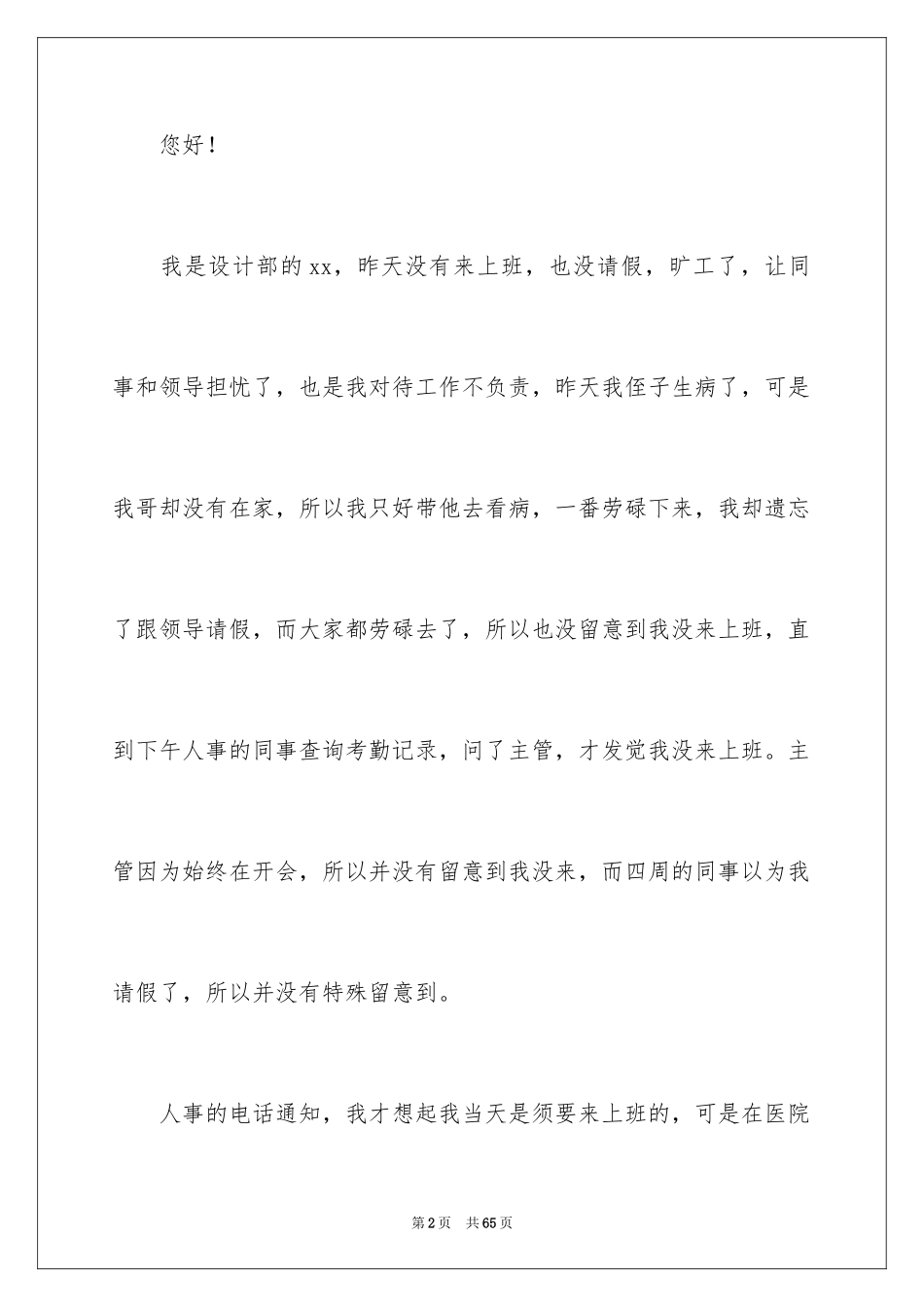 您好！

我是设计部的xx，昨天没有来上班，也没请假，旷工了，让同事和领导担忧了，也是我对待工作不负责，昨天我侄子生病了，可是我哥却没有在家，所以我只好带他去看病，一番劳碌下来，我却遗忘了跟领导请假，而大家都劳碌去了，所以也没留意到我没来上班，直到下午人事的同事查询考勤记录，问了主管，才发觉我没来上班。主管因为始终在开会，所以并没有留意到我没来，而四周的同事以为我请假了，所以并没有特殊留意到。

人事的电话通知，我才想起我当天是须要来上班的，可是在医院

第2页 共65页